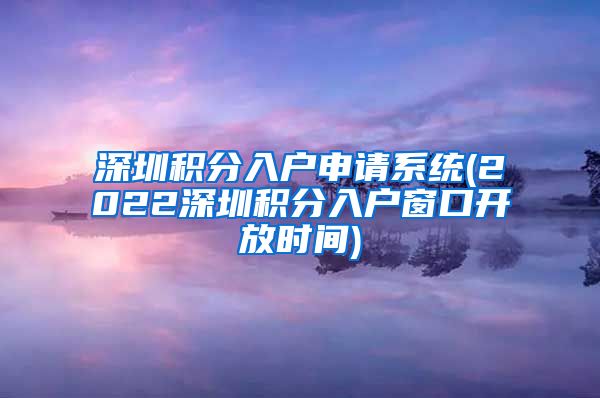 深圳积分入户申请系统(2022深圳积分入户窗口开放时间)